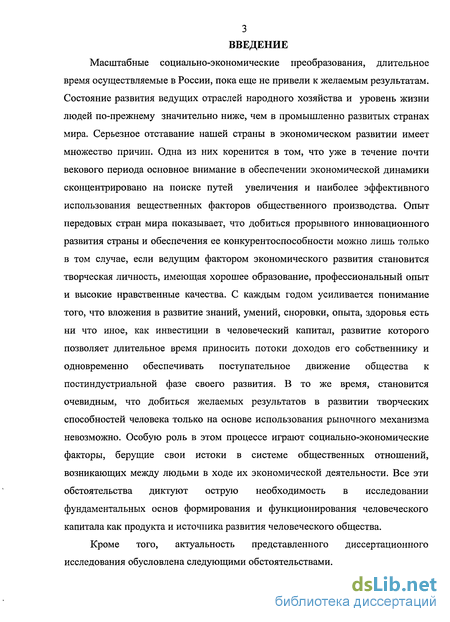 3

ВВЕДЕНИЕ

Масштабные социально-экономические преобразования, длительное время осуществляемые в России, пока еще не привели к желаемым результатам. Состояние развития ведущих отраслей народного хозяйства и уровень жизни людей по-прежнему значительно ниже, чем в промышленно развитых странах мира. Серьезное отставание нашей страны в экономическом развитии имеет множество причин. Одна из них коренится в том, что уже в течение почти векового периода основное внимание в обеспечении экономической динамики сконцентрировано на поиске путей увеличения и наиболее эффективного использования вещественных факторов общественного производства. Опыт передовых стран мира показывает, что добиться прорывного инновационного развития страны и обеспечения ее конкурентоспособности можно лишь только в том случае, если ведущим фактором экономического развития становится творческая личность, имеющая хорошее образование, профессиональный опыт и высокие нравственные качества. С каждым годом усиливается понимание того, что вложения в развитие знаний, умений, сноровки, опыта, здоровья есть ни что иное, как инвестиции в человеческий капитал, развитие которого позволяет длительное время приносить потоки доходов его собственнику и одновременно обеспечивать поступательное движение общества к постиндустриальной фазе своего развития. В то же время, становится очевидным, что добиться желаемых результатов в развитии творческих способностей человека только на основе использования рыночного механизма невозможно. Особую роль в этом процессе играют социально-экономические факторы, берущие свои истоки в системе общественных отношений, возникающих между людьми в ходе их экономической деятельности. Все эти обстоятельства диктуют острую необходимость в исследовании фундаментальных основ формирования и функционирования человеческого капитала как продукта и источника развития человеческого общества.

Кроме того, актуальность представленного диссертационного исследования обусловлена следующими обстоятельствами.

dsLib.net
библиотека диссертаций